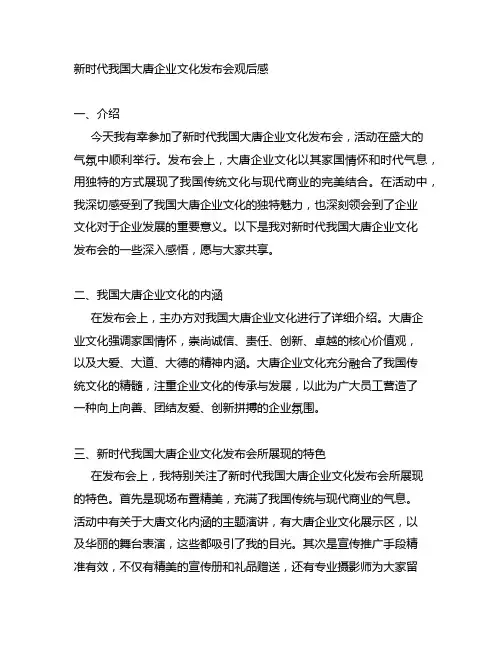 新时代我国大唐企业文化发布会观后感

一、介绍

今天我有幸参加了新时代我国大唐企业文化发布会，活动在盛大的气氛中顺利举行。发布会上，大唐企业文化以其家国情怀和时代气息，用独特的方式展现了我国传统文化与现代商业的完美结合。在活动中，我深切感受到了我国大唐企业文化的独特魅力，也深刻领会到了企业文化对于企业发展的重要意义。以下是我对新时代我国大唐企业文化发布会的一些深入感悟，愿与大家共享。

二、我国大唐企业文化的内涵

在发布会上，主办方对我国大唐企业文化进行了详细介绍。大唐企业文化强调家国情怀，崇尚诚信、责任、创新、卓越的核心价值观，以及大爱、大道、大德的精神内涵。大唐企业文化充分融合了我国传统文化的精髓，注重企业文化的传承与发展，以此为广大员工营造了一种向上向善、团结友爱、创新拼搏的企业氛围。

三、新时代我国大唐企业文化发布会所展现的特色

在发布会上，我特别关注了新时代我国大唐企业文化发布会所展现的特色。首先是现场布置精美，充满了我国传统与现代商业的气息。活动中有关于大唐文化内涵的主题演讲，有大唐企业文化展示区，以及华丽的舞台表演，这些都吸引了我的目光。其次是宣传推广手段精准有效，不仅有精美的宣传册和礼品赠送，还有专业摄影师为大家留